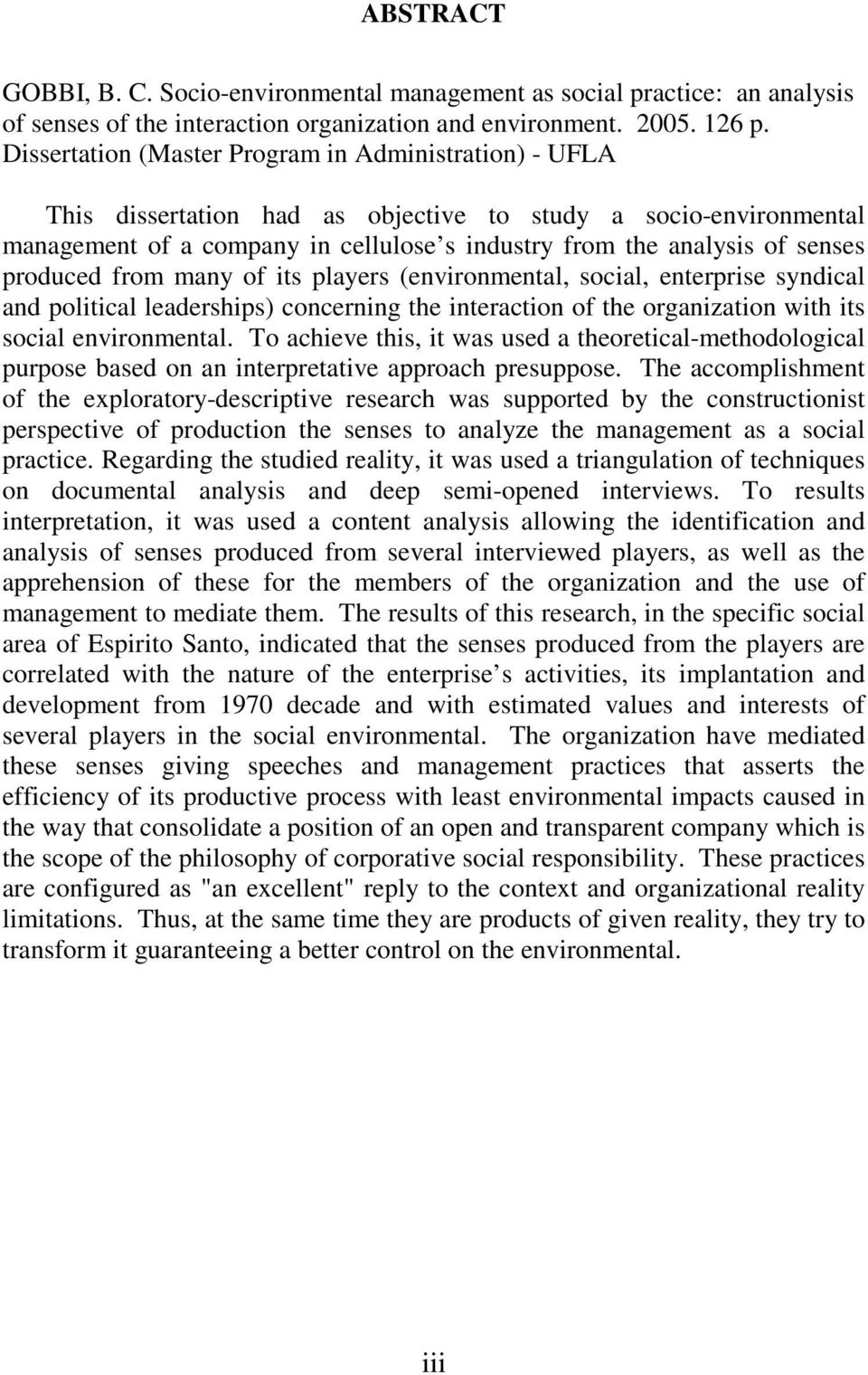 ABSTRACT

GOBBI, B. C. Socio-environmental management as social practice: an analysis of senses of the interaction organization and environment. 2005. 126 p. Dissertation (Master Program in Administration) - UFLA

This dissertation had as objective to study a socio-environmental management of a company in cellulose s industry from the analysis of senses produced from many of its players (environmental, social, enterprise syndical and political leaderships) concerning the interaction of the organization with its social environmental. To achieve this, it was used a theoretical-methodological purpose based on an interpretative approach presuppose. The accomplishment of the exploratory-descriptive research was supported by the constructionist perspective of production the senses to analyze the management as a social practice. Regarding the studied reality, it was used a triangulation of techniques on documental analysis and deep semi-opened interviews. To results interpretation, it was used a content analysis allowing the identification and analysis of senses produced from several interviewed players, as well as the apprehension of these for the members of the organization and the use of management to mediate them. The results of this research, in the specific social area of Espirito Santo, indicated that the senses produced from the players are correlated with the nature of the enterprise s activities, its implantation and development from 1970 decade and with estimated values and interests of several players in the social environmental. The organization have mediated these senses giving speeches and management practices that asserts the efficiency of its productive process with least environmental impacts caused in the way that consolidate a position of an open and transparent company which is the scope of the philosophy of corporative social responsibility. These practices are configured as "an excellent" reply to the context and organizational reality limitations. Thus, at the same time they are products of given reality, they try to transform it guaranteeing a better control on the environmental.

iii